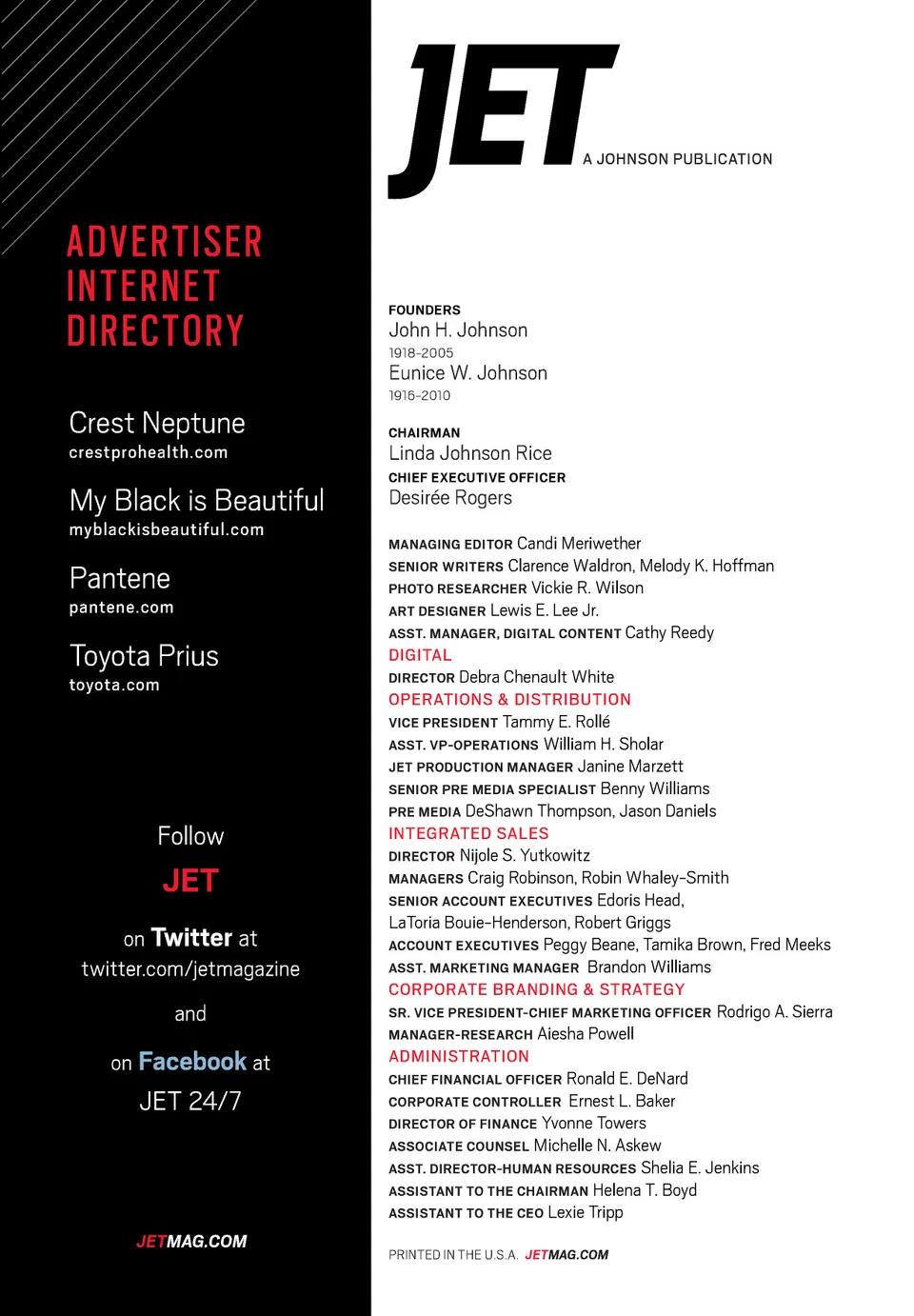 ADVERTISER INTERNET DIRECTORY

Crest Neptune
crestprohealth.com

My Black is Beautiful
myblackisbeautiful.com

Pantene
pantene.com

Toyota Prius
toyota.com

Follow
JET
on Twitter at
twitter.com/jetmagazine
and
on Facebook at
JET 24/7

JETMAG.COM

JET A JOHNSON PUBLICATION

FOUNDERS
John H. Johnson
1918-2005
Eunice W. Johnson
1916-2010

CHAIRMAN
Linda Johnson Rice
CHIEF EXECUTIVE OFFICER
Desirée Rogers

MANAGING EDITOR Candi Meriwether
SENIOR WRITERS Clarence Waldron, Melody K. Hoffman
PHOTO RESEARCHER Vickie R. Wilson
ART DESIGNER Lewis E. Lee Jr.
ASST. MANAGER, DIGITAL CONTENT Cathy Reedy
DIGITAL
DIRECTOR Debra Chenault White
OPERATIONS & DISTRIBUTION
VICE PRESIDENT Tammy E. Rollé
ASST. VP-OPERATIONS William H. Sholar
JET PRODUCTION MANAGER Janine Marzett
SENIOR PRE MEDIA SPECIALIST Benny Williams
PRE MEDIA DeShawn Thompson, Jason Daniels
INTEGRATED SALES
DIRECTOR Nijole S. Yutkowitz
MANAGERS Craig Robinson, Robin Whaley-Smith
SENIOR ACCOUNT EXECUTIVES Edoris Head, LaToria Bouie-Henderson, Robert Griggs
ACCOUNT EXECUTIVES Peggy Beane, Tamika Brown, Fred Meeks
ASST. MARKETING MANAGER Brandon Williams
CORPORATE BRANDING & STRATEGY
SR. VICE PRESIDENT-CHIEF MARKETING OFFICER Rodrigo A. Sierra
MANAGER-RESEARCH Aiesha Powell
ADMINISTRATION
CHIEF FINANCIAL OFFICER Ronald E. DeNard
CORPORATE CONTROLLER Ernest L. Baker
DIRECTOR OF FINANCE Yvonne Towers
ASSOCIATE COUNSEL Michelle N. Askew
ASST. DIRECTOR-HUMAN RESOURCES Shelia E. Jenkins
ASSISTANT TO THE CHAIRMAN Helena T. Boyd
ASSISTANT TO THE CEO Lexie Tripp

PRINTED IN THE U.S.A. JETMAG.COM